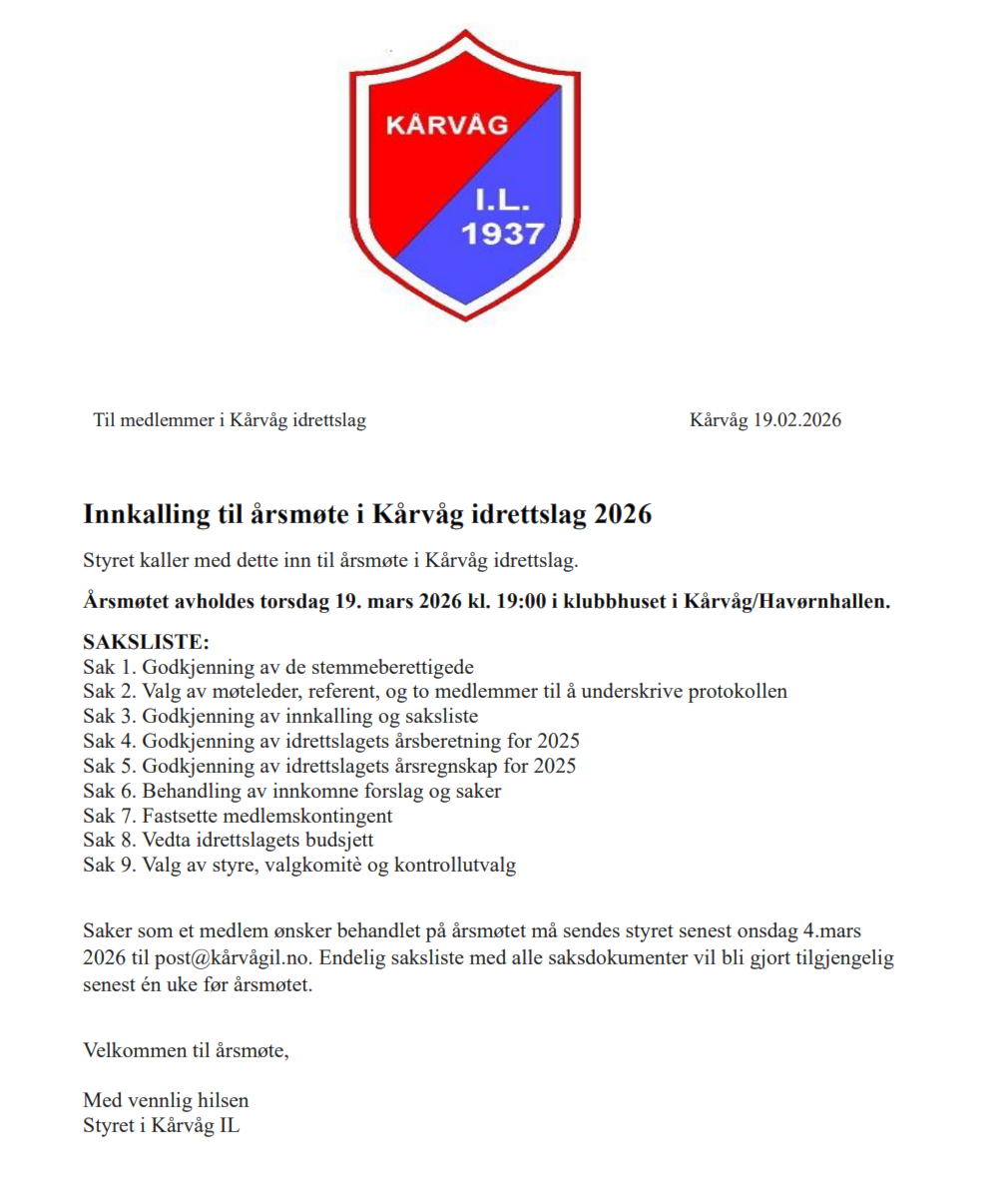 KÅRVÅG

I.L.
1937

Til medlemmer i Kårvåg idrettslag

Kårvåg 19.02.2026

Innkalling til årsmøte i Kårvåg idrettslag 2026

Styret kaller med dette inn til årsmøte i Kårvåg idrettslag.

Årsmøtet avholdes torsdag 19. mars 2026 kl. 19:00 i klubbhuset i Kårvåg/Havørnhallen.

SAKSLISTE:
Sak 1. Godkjenning av de stemmeberettigede
Sak 2. Valg av møteleder, referent, og to medlemmer til å underskrive protokollen
Sak 3. Godkjenning av innkalling og saksliste
Sak 4. Godkjenning av idrettslagets årsberetning for 2025
Sak 5. Godkjenning av idrettslagets årsregnskap for 2025
Sak 6. Behandling av innkomne forslag og saker
Sak 7. Fastsette medlemskontingent
Sak 8. Vedta idrettslagets budsjett
Sak 9. Valg av styre, valgkomitè og kontrollutvalg

Saker som et medlem ønsker behandlet på årsmøtet må sendes styret senest onsdag 4.mars 2026 til post@kårvågil.no. Endelig saksliste med alle saksdokumenter vil bli gjort tilgjengelig senest én uke før årsmøtet.

Velkommen til årsmøte,

Med vennlig hilsen
Styret i Kårvåg IL